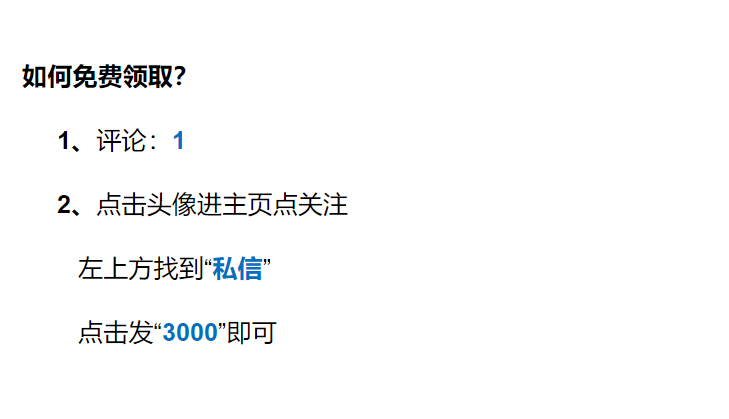 如何免费领取?

1、评论：1

2、点击头像进主页点关注

左上方找到“私信”

点击发“3000”即可